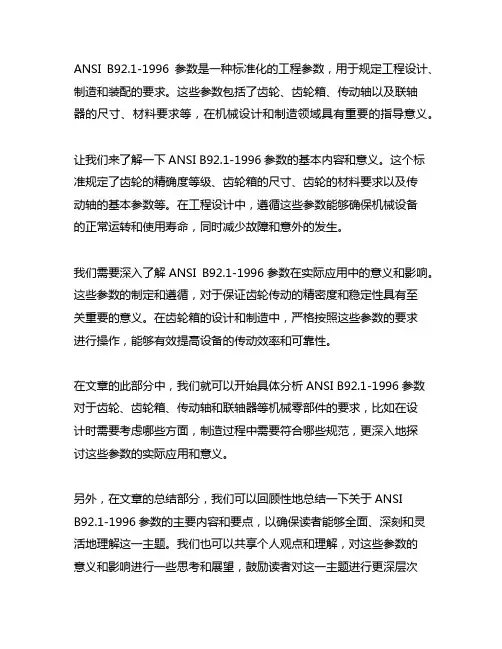 ANSI B92.1-1996 参数是一种标准化的工程参数，用于规定工程设计、制造和装配的要求。这些参数包括了齿轮、齿轮箱、传动轴以及联轴器的尺寸、材料要求等，在机械设计和制造领域具有重要的指导意义。

让我们来了解一下 ANSI B92.1-1996 参数的基本内容和意义。这个标准规定了齿轮的精确度等级、齿轮箱的尺寸、齿轮的材料要求以及传动轴的基本参数等。在工程设计中，遵循这些参数能够确保机械设备的正常运转和使用寿命，同时减少故障和意外的发生。

我们需要深入了解 ANSI B92.1-1996 参数在实际应用中的意义和影响。这些参数的制定和遵循，对于保证齿轮传动的精密度和稳定性具有至关重要的意义。在齿轮箱的设计和制造中，严格按照这些参数的要求进行操作，能够有效提高设备的传动效率和可靠性。

在文章的此部分中，我们就可以开始具体分析 ANSI B92.1-1996 参数对于齿轮、齿轮箱、传动轴和联轴器等机械零部件的要求，比如在设计时需要考虑哪些方面，制造过程中需要符合哪些规范，更深入地探讨这些参数的实际应用和意义。

另外，在文章的总结部分，我们可以回顾性地总结一下关于 ANSI B92.1-1996 参数的主要内容和要点，以确保读者能够全面、深刻和灵活地理解这一主题。我们也可以共享个人观点和理解，对这些参数的意义和影响进行一些思考和展望，鼓励读者对这一主题进行更深层次